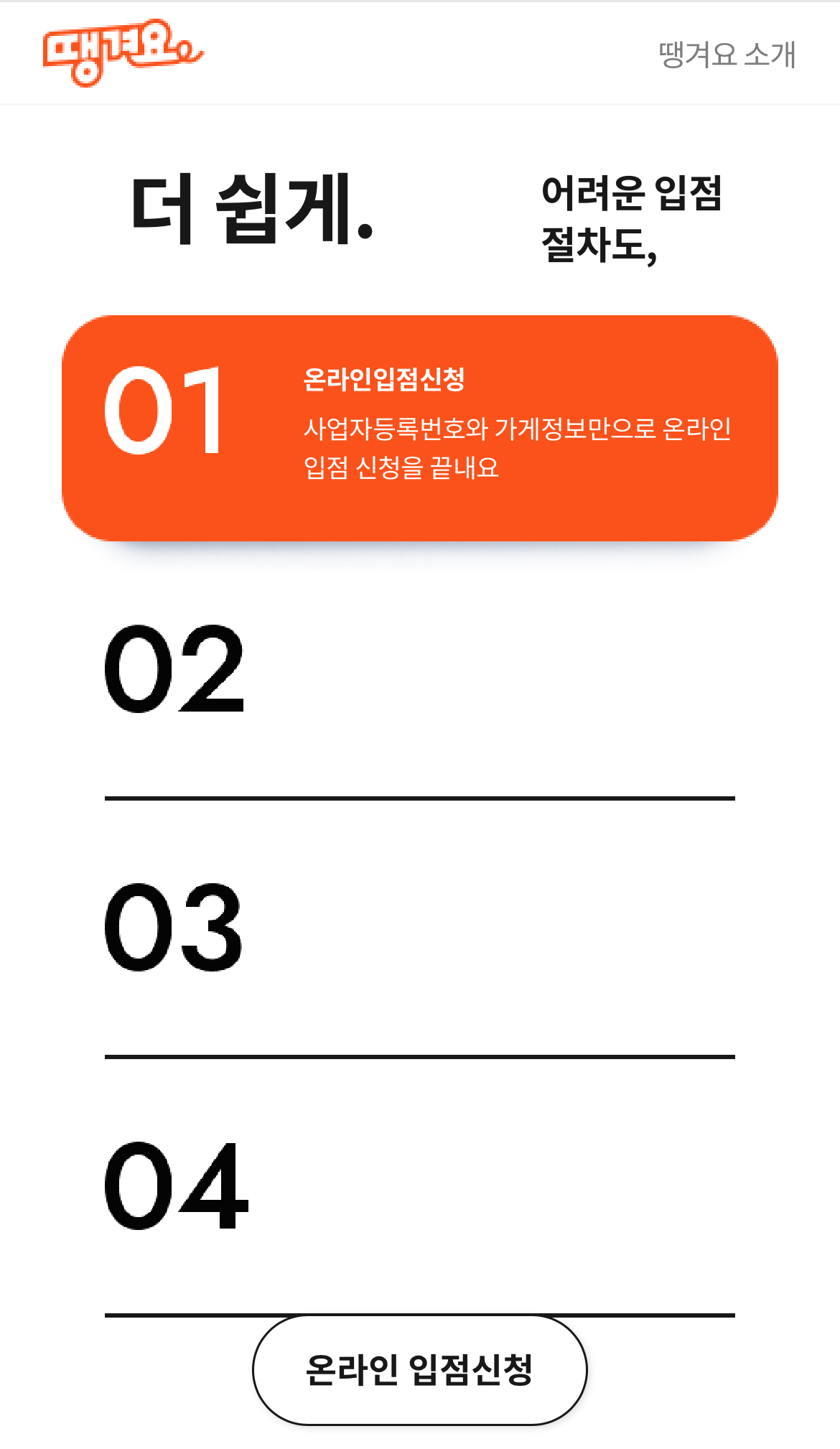 땡겨요

땡겨요 소개

더 쉽게.

어려운 입점 절차도,

01

온라인입점신청

사업자등록번호와 가게정보만으로 온라인 입점 신청을 끝내요

02

03

04

온라인 입점신청